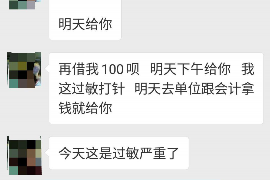 明天给你

再借我 100 呗 明天下午给你 我这过敏打针 明天去单位跟会计拿钱就给你

今天这是过敏严重了